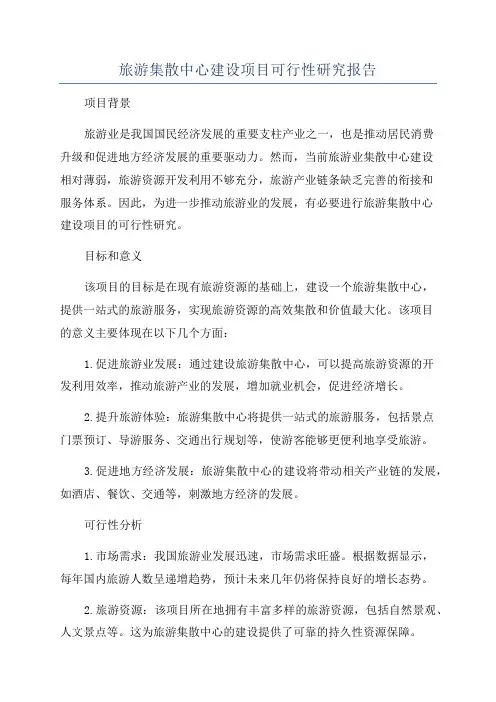 旅游集散中心建设项目可行性研究报告

项目背景

旅游业是我国国民经济发展的重要支柱产业之一，也是推动居民消费升级和促进地方经济发展的重要驱动力。然而，当前旅游业集散中心建设相对薄弱，旅游资源开发利用不够充分，旅游产业链条缺乏完善的衔接和服务体系。因此，为进一步推动旅游业的发展，有必要进行旅游集散中心建设项目的可行性研究。

目标和意义

该项目的目标是在现有旅游资源的基础上，建设一个旅游集散中心，提供一站式的旅游服务，实现旅游资源的高效集散和价值最大化。该项目的意义主要体现在以下几个方面：

1.促进旅游业发展：通过建设旅游集散中心，可以提高旅游资源的开发利用效率，推动旅游产业的发展，增加就业机会，促进经济增长。

2.提升旅游体验：旅游集散中心将提供一站式的旅游服务，包括景点门票预订、导游服务、交通出行规划等，使游客能够更便利地享受旅游。

3.促进地方经济发展：旅游集散中心的建设将带动相关产业链的发展，如酒店、餐饮、交通等，刺激地方经济的发展。

可行性分析

1.市场需求：我国旅游业发展迅速，市场需求旺盛。根据数据显示，每年国内旅游人数呈递增趋势，预计未来几年仍将保持良好的增长态势。

2.旅游资源：该项目所在地拥有丰富多样的旅游资源，包括自然景观、人文景点等。这为旅游集散中心的建设提供了可靠的持久性资源保障。